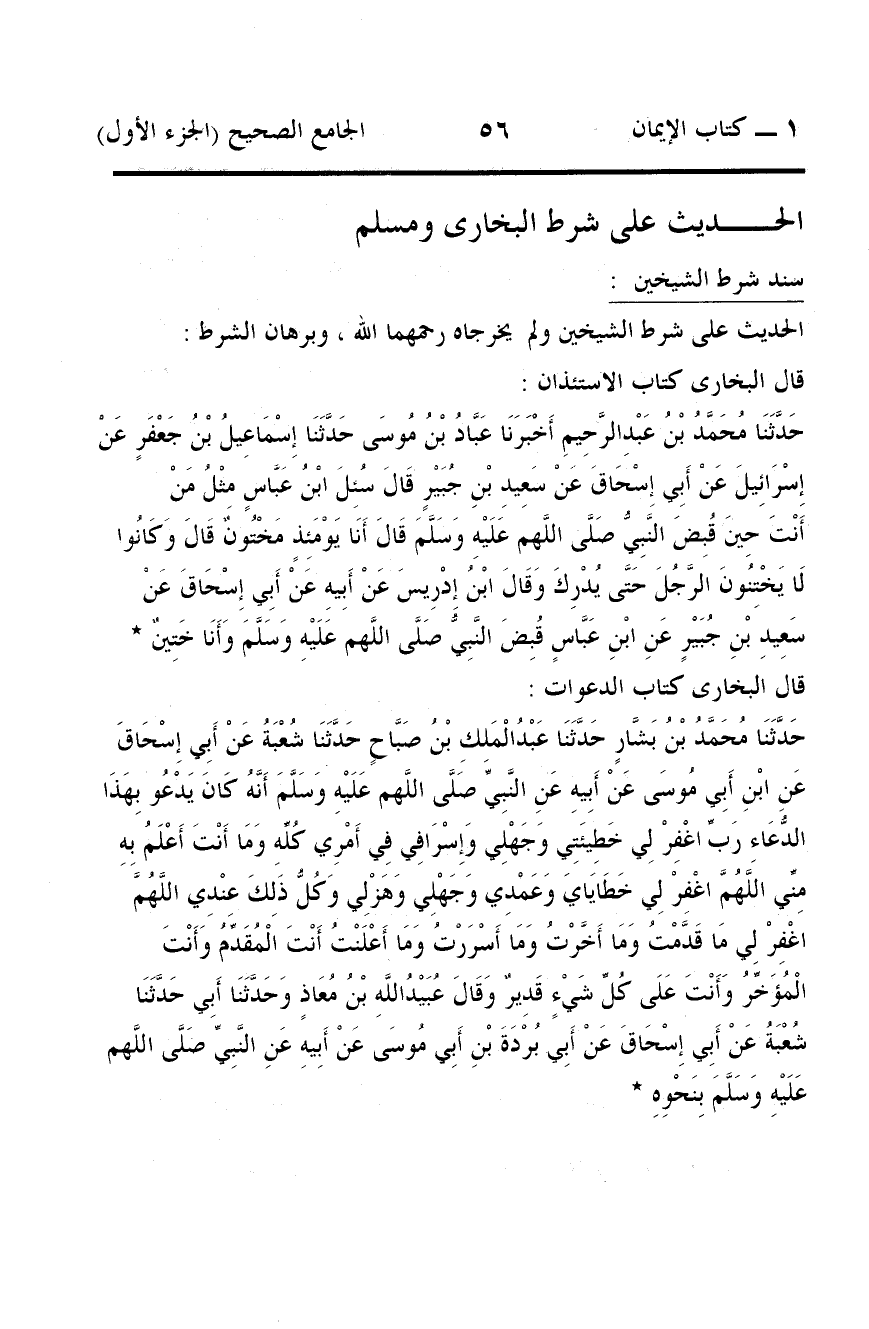 ١ ــ كتاب الإيمان ٥٦ الجامع الصحيح (الجزء الأول)

الحـــــديث على شرط البخارى ومسلم

سند شرط الشيخين :

الحديث على شرط الشيخين ولم يخرجاه رحمهما الله ، وبرهان الشرط :

قال البخارى كتاب الاستئذان :

حَدَّثَنَا مُحَمَّدُ بْنُ عَبْدِالرَّحِيمِ أَخْبَرَنَا عَبَّادُ بْنُ مُوسَى حَدَّثَنَا إِسْمَاعِيلُ بْنُ جَعْفَرٍ عَنْ إِسْرَائِيلَ عَنْ أَبِي إِسْحَاقَ عَنْ سَعِيدِ بْنِ جُبَيْرٍ قَالَ سُئِلَ ابْنُ عَبَّاسٍ مِثْلُ مَنْ أَنْتَ حِينَ قُبِضَ النَّبِيُّ صَلَّى اللَّهم عَلَيْهِ وَسَلَّمَ قَالَ أَنَا يَوْمَئِذٍ مَخْتُونٌ قَالَ وَكَانُوا لَا يَخْتِنُونَ الرَّجُلَ حَتَّى يُدْرِكَ وَقَالَ ابْنُ إِدْرِيسَ عَنْ أَبِيهِ عَنْ أَبِي إِسْحَاقَ عَنْ سَعِيدِ بْنِ جُبَيْرٍ عَنِ ابْنِ عَبَّاسٍ قُبِضَ النَّبِيُّ صَلَّى اللَّهم عَلَيْهِ وَسَلَّمَ وَأَنَا خَتِينٌ *

قال البخارى كتاب الدعوات :

حَدَّثَنَا مُحَمَّدُ بْنُ بَشَّارٍ حَدَّثَنَا عَبْدُالْمَلِكِ بْنُ صَبَّاحٍ حَدَّثَنَا شُعْبَةُ عَنْ أَبِي إِسْحَاقَ عَنِ ابْنِ أَبِي مُوسَى عَنْ أَبِيهِ عَنِ النَّبِيِّ صَلَّى اللَّهم عَلَيْهِ وَسَلَّمَ أَنَّهُ كَانَ يَدْعُو بِهَذَا الدُّعَاءِ رَبِّ اغْفِرْ لِي خَطِيئَتِي وَجَهْلِي وَإِسْرَافِي فِي أَمْرِي كُلِّهِ وَمَا أَنْتَ أَعْلَمُ بِهِ مِنِّي اللَّهُمَّ اغْفِرْ لِي خَطَايَايَ وَعَمْدِي وَجَهْلِي وَهَزْلِي وَكُلُّ ذَلِكَ عِنْدِي اللَّهُمَّ اغْفِرْ لِي مَا قَدَّمْتُ وَمَا أَخَّرْتُ وَمَا أَسْرَرْتُ وَمَا أَعْلَنْتُ أَنْتَ الْمُقَدِّمُ وَأَنْتَ الْمُؤَخِّرُ وَأَنْتَ عَلَى كُلِّ شَيْءٍ قَدِيرٌ وَقَالَ عُبَيْدُاللَّهِ بْنُ مُعَاذٍ وَحَدَّثَنَا أَبِي حَدَّثَنَا شُعْبَةُ عَنْ أَبِي إِسْحَاقَ عَنْ أَبِي بُرْدَةَ بْنِ أَبِي مُوسَى عَنْ أَبِيهِ عَنِ النَّبِيِّ صَلَّى اللَّهم عَلَيْهِ وَسَلَّمَ بِنَحْوِهِ *